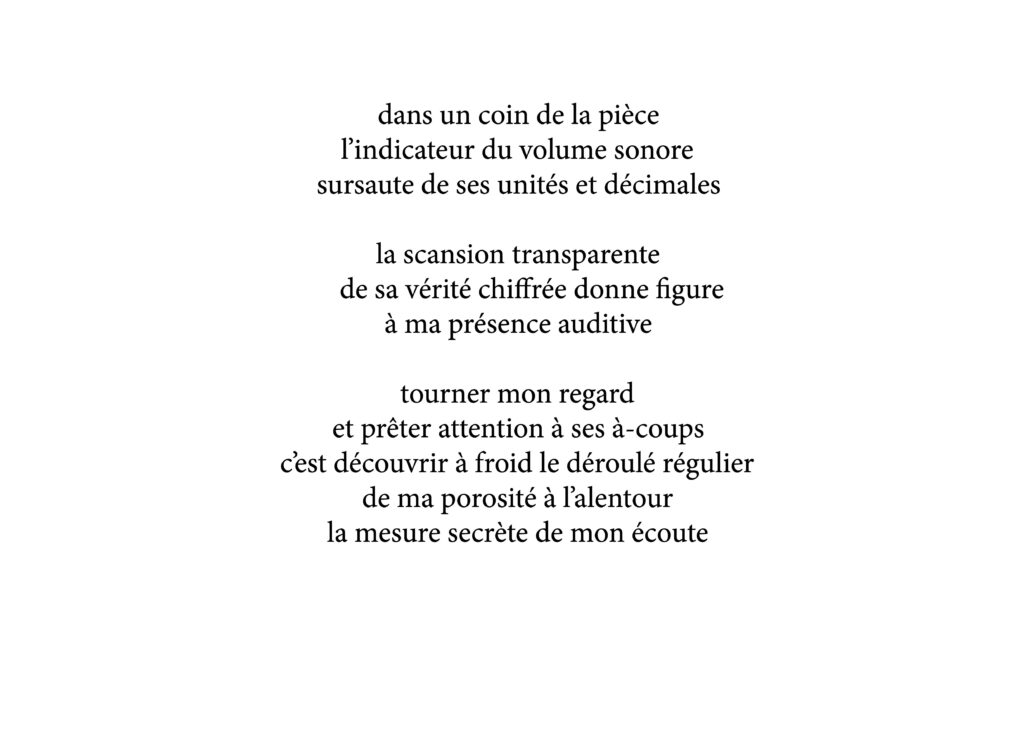 dans un coin de la pièce
l'indicateur du volume sonore
sursaute de ses unités et décimales

la scansion transparente
de sa vérité chiffrée donne figure
à ma présence auditive

tourner mon regard
et prêter attention à ses à-coups
c'est découvrir à froid le déroulé régulier
de ma porosité à l'alentour
la mesure secrète de mon écoute